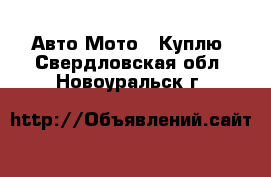 Авто Мото   Куплю
Свердловская обл
Новоуральск г

http://Объявлений.сайт